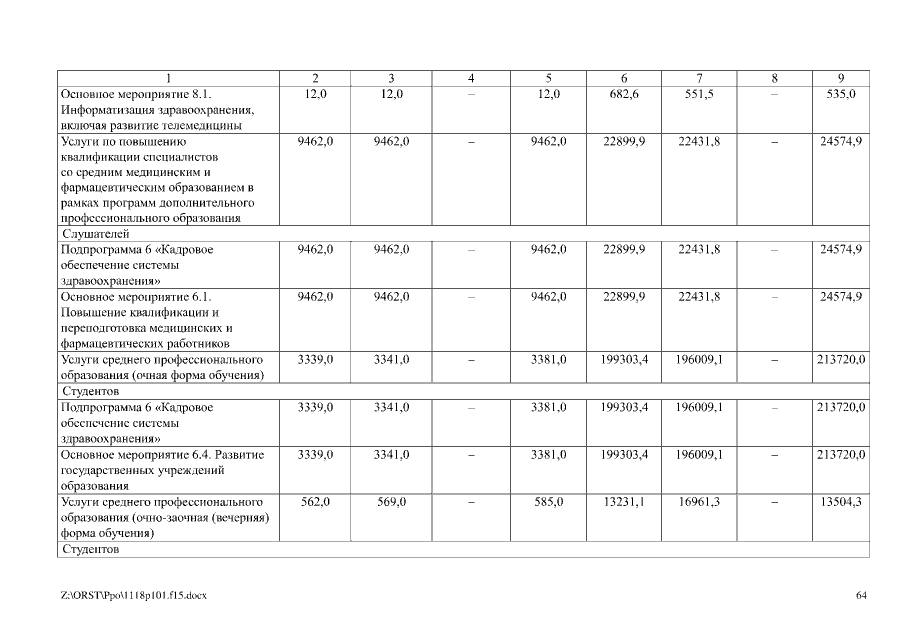 | 1 | 2 | 3 | 4 | 5 | 6 | 7 | 8 | 9 |
|---|---|---|---|---|---|---|---|---|
| Основное мероприятие 8.1. Информатизация здравоохранения, включая развитие телемедицины | 12,0 | 12,0 | – | 12,0 | 682,6 | 551,5 | – | 535,0 |
| Услуги по повышению квалификации специалистов со средним медицинским и фармацевтическим образованием в рамках программ дополнительного профессионального образования | 9462,0 | 9462,0 | – | 9462,0 | 22899,9 | 22431,8 | – | 24574,9 |
| Слушателей | | | | | | | | |
| Подпрограмма 6 «Кадровое обеспечение системы здравоохранения» | 9462,0 | 9462,0 | – | 9462,0 | 22899,9 | 22431,8 | – | 24574,9 |
| Основное мероприятие 6.1. Повышение квалификации и переподготовка медицинских и фармацевтических работников | 9462,0 | 9462,0 | – | 9462,0 | 22899,9 | 22431,8 | – | 24574,9 |
| Услуги среднего профессионального образования (очная форма обучения) | 3339,0 | 3341,0 | – | 3381,0 | 199303,4 | 196009,1 | – | 213720,0 |
| Студентов | | | | | | | | |
| Подпрограмма 6 «Кадровое обеспечение системы здравоохранения» | 3339,0 | 3341,0 | – | 3381,0 | 199303,4 | 196009,1 | – | 213720,0 |
| Основное мероприятие 6.4. Развитие государственных учреждений образования | 3339,0 | 3341,0 | – | 3381,0 | 199303,4 | 196009,1 | – | 213720,0 |
| Услуги среднего профессионального образования (очно-заочная (вечерняя) форма обучения) | 562,0 | 569,0 | – | 585,0 | 13231,1 | 16961,3 | – | 13504,3 |
| Студентов | | | | | | | | |

Z:\ORST\Ppo\1118p101.f15.docx

64